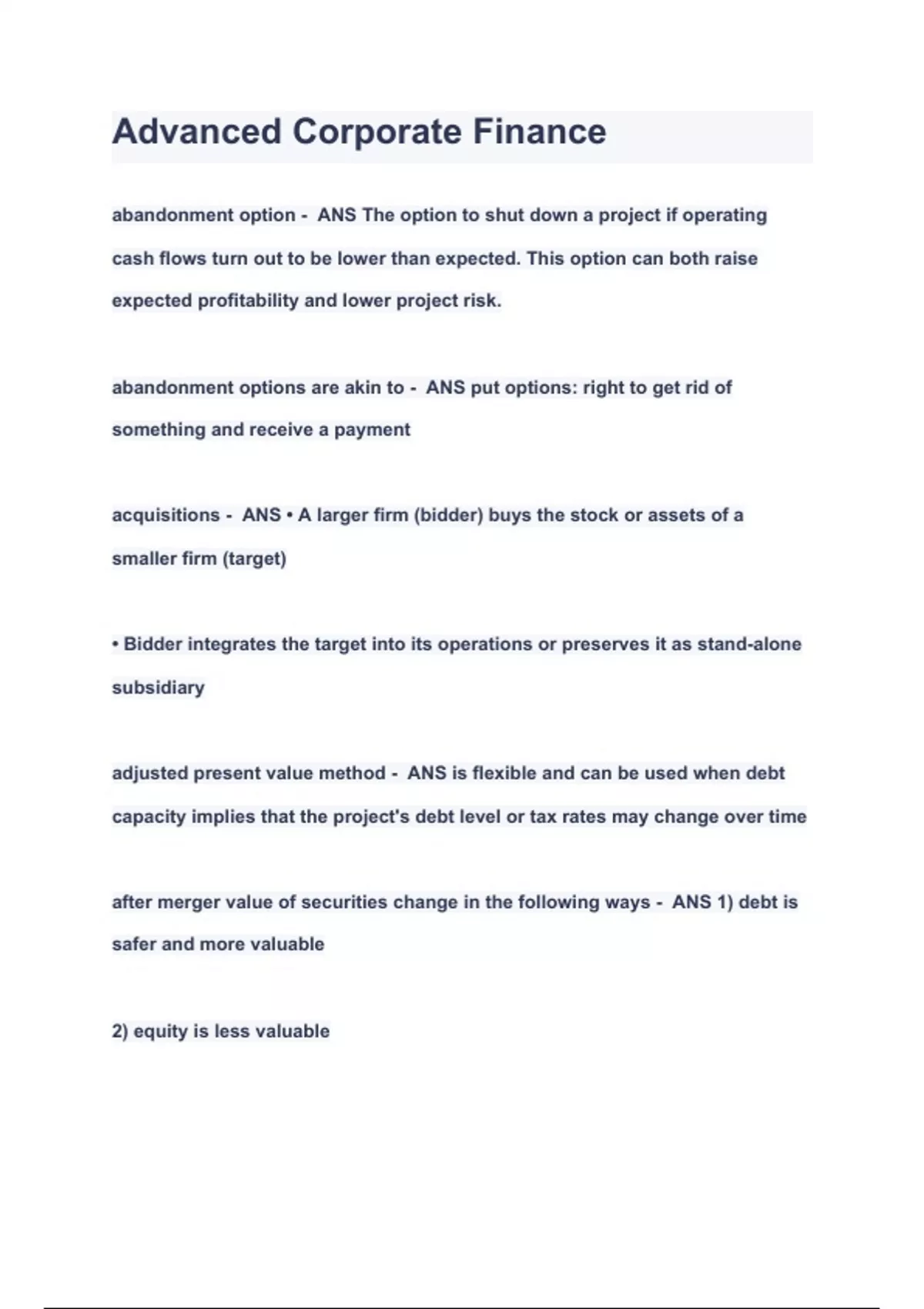 Advanced Corporate Finance

abandonment option - ANS The option to shut down a project if operating cash flows turn out to be lower than expected. This option can both raise expected profitability and lower project risk.

abandonment options are akin to - ANS put options: right to get rid of something and receive a payment

acquisitions - ANS • A larger firm (bidder) buys the stock or assets of a smaller firm (target)

• Bidder integrates the target into its operations or preserves it as stand-alone subsidiary

adjusted present value method - ANS is flexible and can be used when debt capacity implies that the project's debt level or tax rates may change over time

after merger value of securities change in the following ways - ANS 1) debt is safer and more valuable

2) equity is less valuable